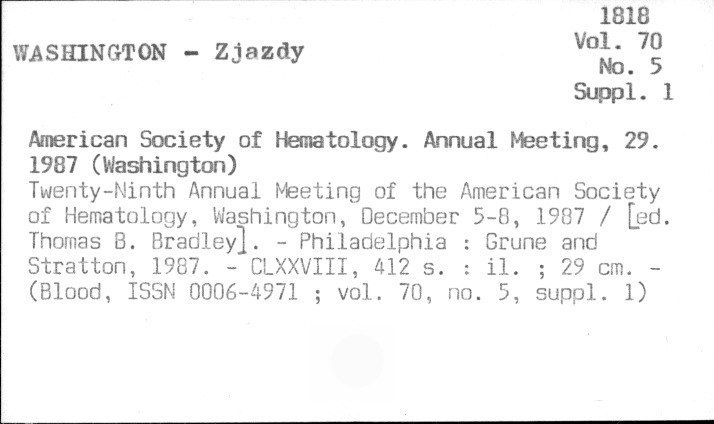 WASHINGTON - Zjazdy

1818
Vol. 70
No. 5
Suppl. 1

American Society of Hematology. Annual Meeting, 29. 1987 (Washington)
Twenty-Ninth Annual Meeting of the American Society of Hematology, Washington, December 5-8, 1987 / [ed. Thomas B. Bradley]. - Philadelphia : Grune and Stratton, 1987. - CLXXVIII, 412 s. : il. ; 29 cm. - (Blood, ISSN 0006-4971 ; vol. 70, no. 5, suppl. 1)